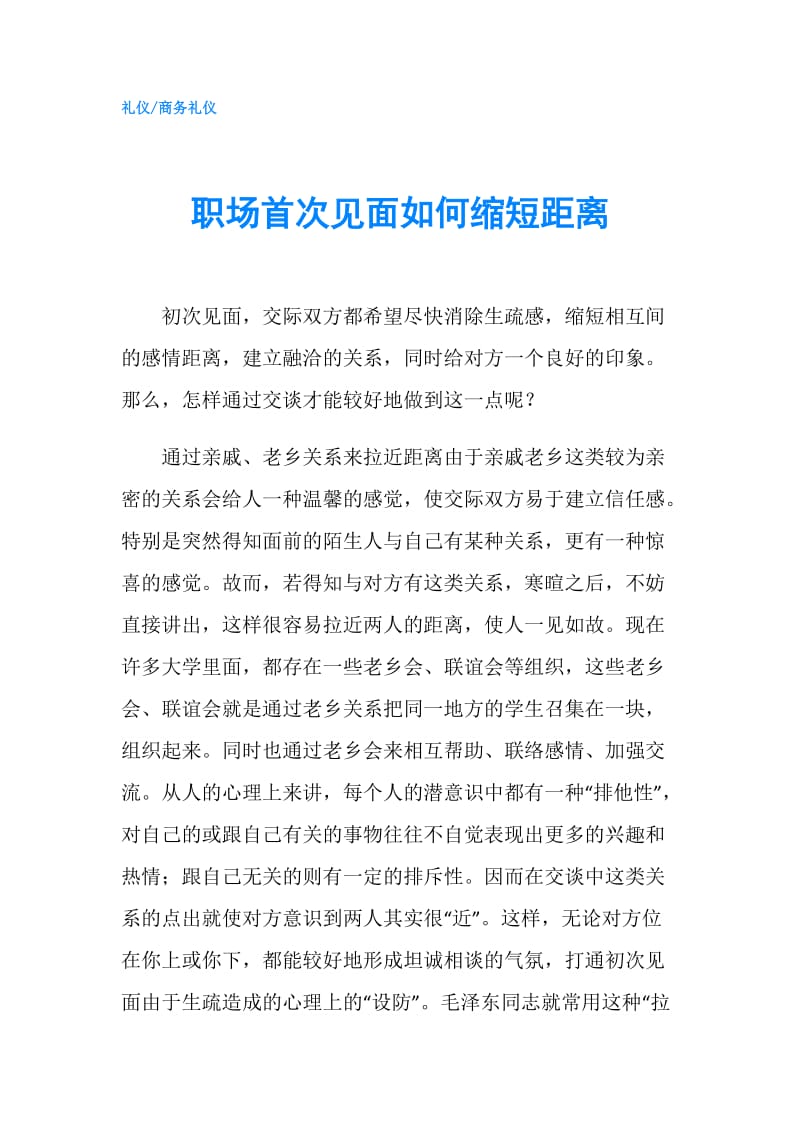 礼仪/商务礼仪

职场首次见面如何缩短距离

初次见面，交际双方都希望尽快消除生疏感，缩短相互间的感情距离，建立融洽的关系，同时给对方一个良好的印象。那么，怎样通过交谈才能较好地做到这一点呢？

通过亲戚、老乡关系来拉近距离由于亲戚老乡这类较为亲密的关系会给人一种温馨的感觉，使交际双方易于建立信任感。特别是突然得知面前的陌生人与自己有某种关系，更有一种惊喜的感觉。故而，若得知与对方有这类关系，寒暄之后，不妨直接讲出，这样很容易拉近两人的距离，使人一见如故。现在许多大学里面，都存在一些老乡会、联谊会等组织，这些老乡会、联谊会就是通过老乡关系把同一地方的学生召集在一块，组织起来。同时也通过老乡会来相互帮助、联络感情、加强交流。从人的心理上来讲，每个人的潜意识中都有一种“排他性”，对自己的或跟自己有关的事物往往不自觉表现出更多的兴趣和热情；跟自己无关的则有一定的排斥性。因而在交谈中这类关系的点出就使对方意识到两人其实很“近”。这样，无论对方位在你上或你下，都能较好地形成坦诚相谈的气氛，打通初次见面由于生疏造成的心理上的“设防”。毛泽东同志就常用这种“拉